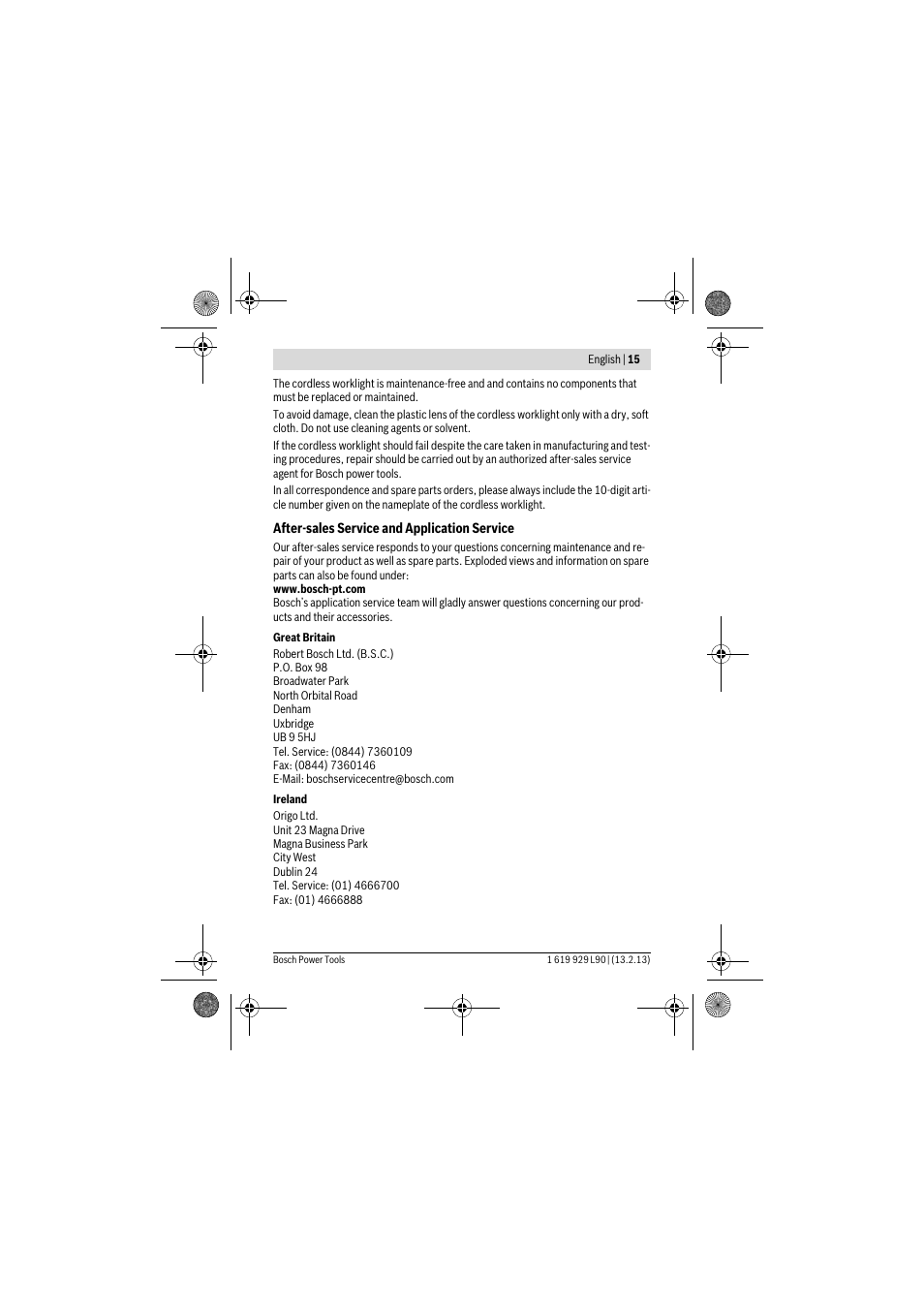 English | 15

The cordless worklight is maintenance-free and and contains no components that must be replaced or maintained.

To avoid damage, clean the plastic lens of the cordless worklight only with a dry, soft cloth. Do not use cleaning agents or solvent.

If the cordless worklight should fail despite the care taken in manufacturing and testing procedures, repair should be carried out by an authorized after-sales service agent for Bosch power tools.

In all correspondence and spare parts orders, please always include the 10-digit article number given on the nameplate of the cordless worklight.

After-sales Service and Application Service

Our after-sales service responds to your questions concerning maintenance and repair of your product as well as spare parts. Exploded views and information on spare parts can also be found under:
www.bosch-pt.com
Bosch's application service team will gladly answer questions concerning our products and their accessories.

Great Britain
Robert Bosch Ltd. (B.S.C.)
P.O. Box 98
Broadwater Park
North Orbital Road
Denham
Uxbridge
UB 9 5HJ
Tel. Service: (0844) 7360109
Fax: (0844) 7360146
E-Mail: boschservicecentre@bosch.com

Ireland
Origo Ltd.
Unit 23 Magna Drive
Magna Business Park
City West
Dublin 24
Tel. Service: (01) 4666700
Fax: (01) 4666888

Bosch Power Tools

1 619 929 L90 | (13.2.13)